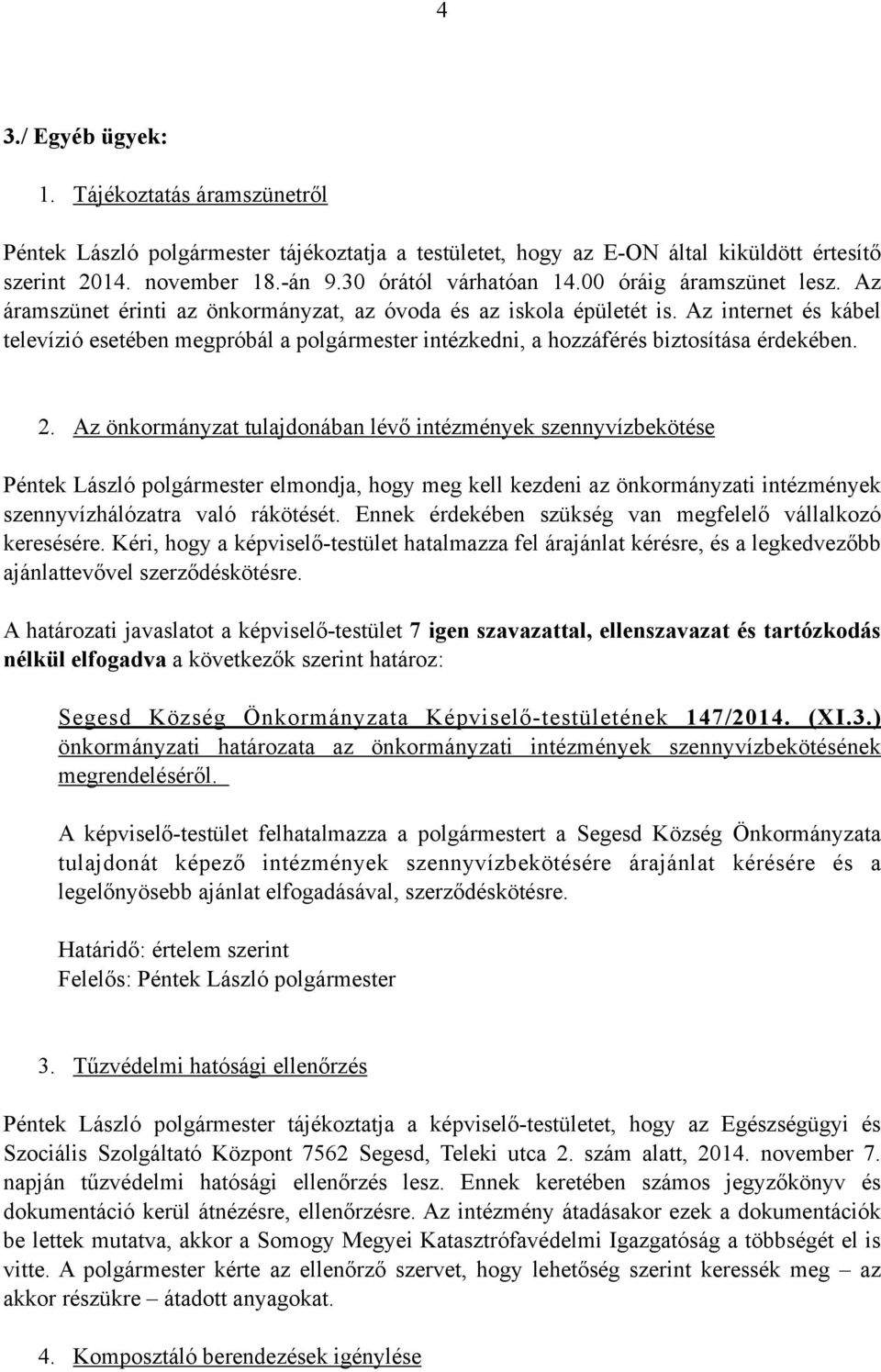 4

3./ Egyéb ügyek:

1. Tájékoztatás áramszünetről

Péntek László polgármester tájékoztatja a testületet, hogy az E-ON által kiküldött értesítő szerint 2014. november 18.-án 9.30 órától várhatóan 14.00 óráig áramszünet lesz. Az áramszünet érinti az önkormányzat, az óvoda és az iskola épületét is. Az internet és kábel televízió esetében megpróbál a polgármester intézkedni, a hozzáférés biztosítása érdekében.

2. Az önkormányzat tulajdonában lévő intézmények szennyvízbekötése

Péntek László polgármester elmondja, hogy meg kell kezdeni az önkormányzati intézmények szennyvízhálózatra való rákötését. Ennek érdekében szükség van megfelelő vállalkozó keresésére. Kéri, hogy a képviselő-testület hatalmazza fel árajánlat kérésre, és a legkedvezőbb ajánlattevővel szerződéskötésre.

A határozati javaslatot a képviselő-testület 7 igen szavazattal, ellenszavazat és tartózkodás nélkül elfogadva a következők szerint határoz:

Segesd Község Önkormányzata Képviselő-testületének 147/2014. (XI.3.) önkormányzati határozata az önkormányzati intézmények szennyvízbekötésének megrendeléséről.

A képviselő-testület felhatalmazza a polgármestert a Segesd Község Önkormányzata tulajdonát képező intézmények szennyvízbekötésére árajánlat kérésére és a legelőnyösebb ajánlat elfogadásával, szerződéskötésre.

Határidő: értelem szerint
Felelős: Péntek László polgármester

3. Tűzvédelmi hatósági ellenőrzés

Péntek László polgármester tájékoztatja a képviselő-testületet, hogy az Egészségügyi és Szociális Szolgáltató Központ 7562 Segesd, Teleki utca 2. szám alatt, 2014. november 7. napján tűzvédelmi hatósági ellenőrzés lesz. Ennek keretében számos jegyzőkönyv és dokumentáció kerül átnézésre, ellenőrzésre. Az intézmény átadásakor ezek a dokumentációk be lettek mutatva, akkor a Somogy Megyei Katasztrófavédelmi Igazgatóság a többségét el is vitte. A polgármester kérte az ellenőrző szervet, hogy lehetőség szerint keressék meg – az akkor részükre – átadott anyagokat.

4. Komposztáló berendezések igénylése